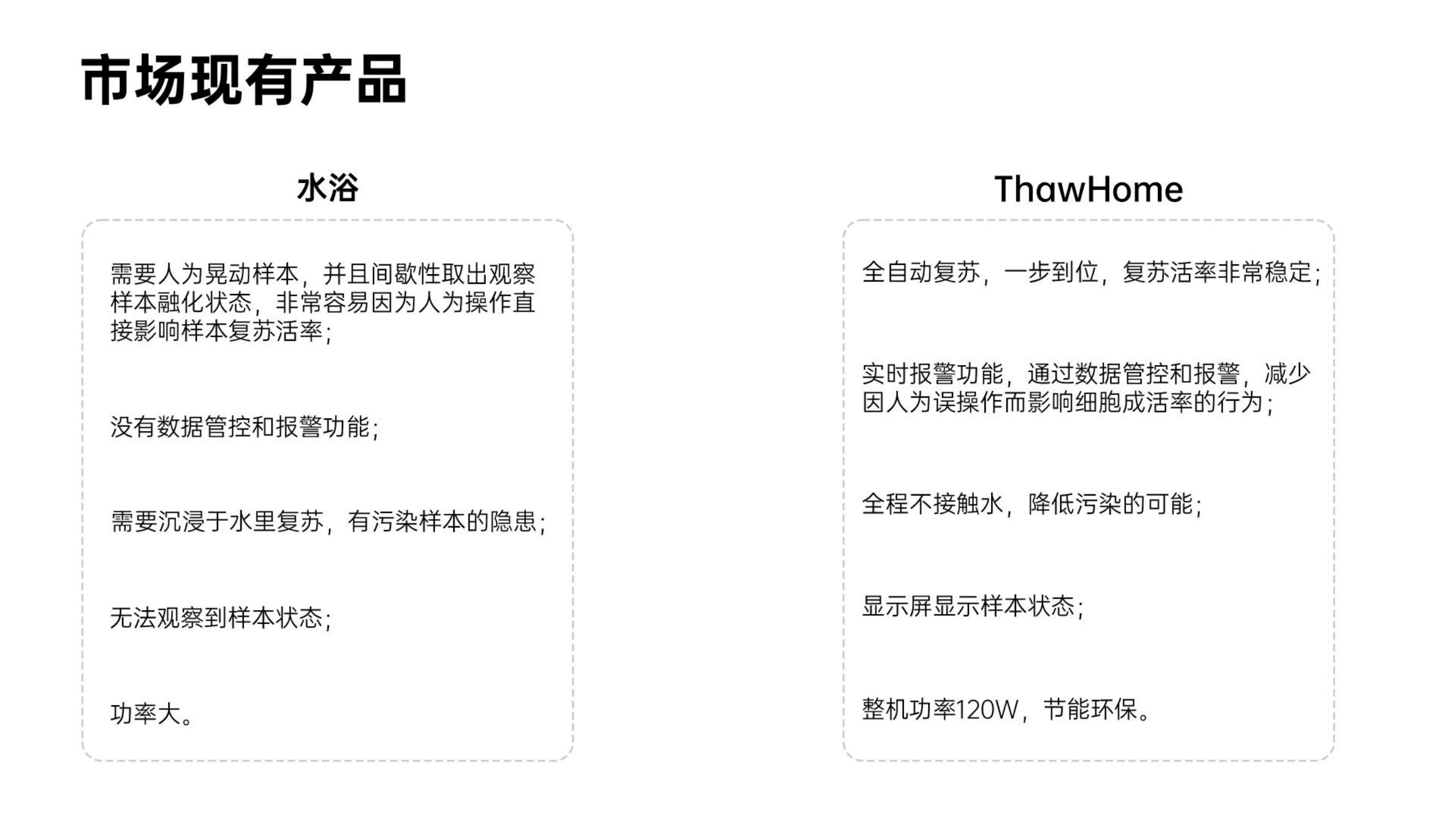 市场现有产品

水浴

需要人为晃动样本，并且间歇性取出观察样本融化状态，非常容易因为人为操作直接影响样本复苏活率；

没有数据管控和报警功能；

需要沉浸于水里复苏，有污染样本的隐患；

无法观察到样本状态；

功率大。

ThawHome

全自动复苏，一步到位，复苏活率非常稳定；

实时报警功能，通过数据管控和报警，减少因人为误操作而影响细胞成活率的行为；

全程不接触水，降低污染的可能；

显示屏显示样本状态；

整机功率120W，节能环保。